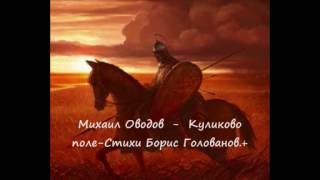 Михаил Оводов - Куликово поле-Стихи Борис Голованов.+